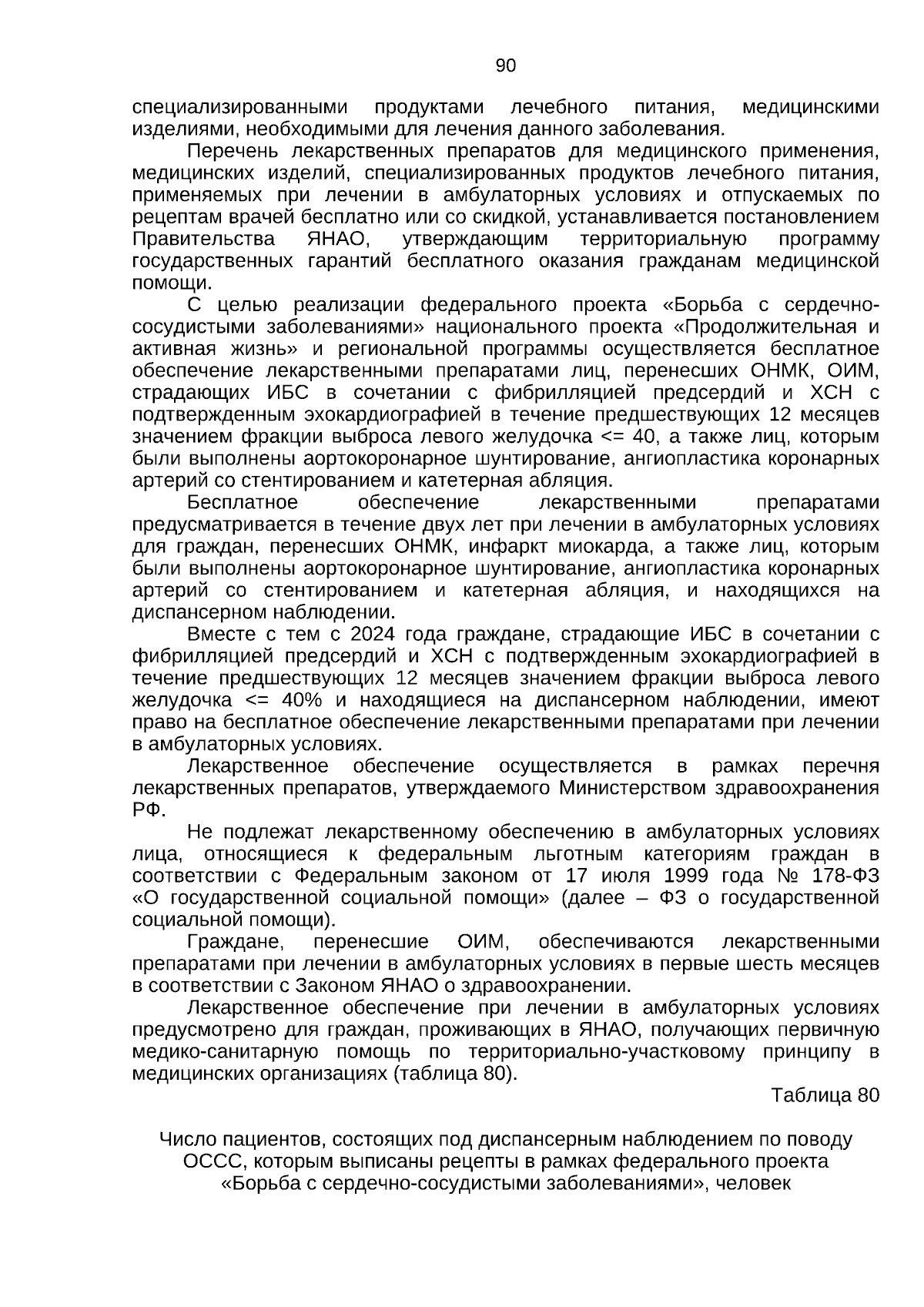 90

специализированными продуктами лечебного питания, медицинскими изделиями, необходимыми для лечения данного заболевания.

Перечень лекарственных препаратов для медицинского применения, медицинских изделий, специализированных продуктов лечебного питания, применяемых при лечении в амбулаторных условиях и отпускаемых по рецептам врачей бесплатно или со скидкой, устанавливается постановлением Правительства ЯНАО, утверждающим территориальную программу государственных гарантий бесплатного оказания гражданам медицинской помощи.

С целью реализации федерального проекта «Борьба с сердечно-сосудистыми заболеваниями» национального проекта «Продолжительная и активная жизнь» и региональной программы осуществляется бесплатное обеспечение лекарственными препаратами лиц, перенесших ОНМК, ОИМ, страдающих ИБС в сочетании с фибрилляцией предсердий и ХСН с подтвержденным эхокардиографией в течение предшествующих 12 месяцев значением фракции выброса левого желудочка <= 40, а также лиц, которым были выполнены аортокоронарное шунтирование, ангиопластика коронарных артерий со стентированием и катетерная абляция.

Бесплатное обеспечение лекарственными препаратами предусматривается в течение двух лет при лечении в амбулаторных условиях для граждан, перенесших ОНМК, инфаркт миокарда, а также лиц, которым были выполнены аортокоронарное шунтирование, ангиопластика коронарных артерий со стентированием и катетерная абляция, и находящихся на диспансерном наблюдении.

Вместе с тем с 2024 года граждане, страдающие ИБС в сочетании с фибрилляцией предсердий и ХСН с подтвержденным эхокардиографией в течение предшествующих 12 месяцев значением фракции выброса левого желудочка <= 40% и находящиеся на диспансерном наблюдении, имеют право на бесплатное обеспечение лекарственными препаратами при лечении в амбулаторных условиях.

Лекарственное обеспечение осуществляется в рамках перечня лекарственных препаратов, утверждаемого Министерством здравоохранения РФ.

Не подлежат лекарственному обеспечению в амбулаторных условиях лица, относящиеся к федеральным льготным категориям граждан в соответствии с Федеральным законом от 17 июля 1999 года № 178-ФЗ «О государственной социальной помощи» (далее – ФЗ о государственной социальной помощи).

Граждане, перенесшие ОИМ, обеспечиваются лекарственными препаратами при лечении в амбулаторных условиях в первые шесть месяцев в соответствии с Законом ЯНАО о здравоохранении.

Лекарственное обеспечение при лечении в амбулаторных условиях предусмотрено для граждан, проживающих в ЯНАО, получающих первичную медико-санитарную помощь по территориально-участковому принципу в медицинских организациях (таблица 80).

Таблица 80

Число пациентов, состоящих под диспансерным наблюдением по поводу ОССС, которым выписаны рецепты в рамках федерального проекта «Борьба с сердечно-сосудистыми заболеваниями», человек